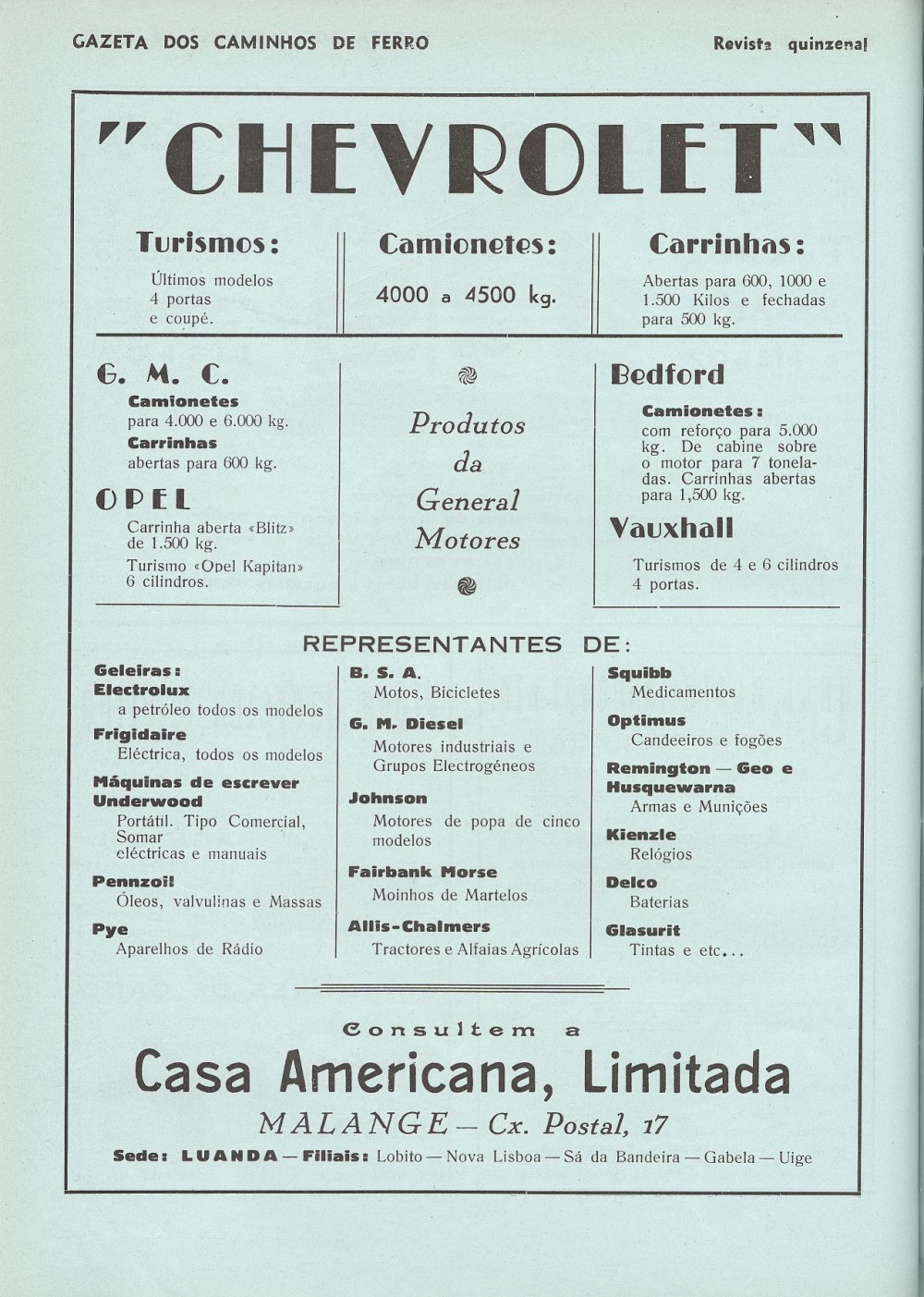 GAZETA DOS CAMINHOS DE FERRO

Revista quinzenal

"CHEVROLET"

Turismos:
Últimos modelos 4 portas e coupé.

Camionetes:
4000 a 4500 kg.

Carrinhas:
Abertas para 600, 1000 e 1.500 Kilos e fechadas para 500 kg.

G. M. C.
Camionetes
para 4.000 e 6.000 kg.
Carrinhas
abertas para 600 kg.

OPEL
Carrinha aberta «Blitz» de 1.500 kg.
Turismo «Opel Kapitan» 6 cilindros.

Produtos da General Motores

Bedford
Camionetes:
com reforço para 5.000 kg. De cabine sobre o motor para 7 toneladas. Carrinhas abertas para 1,500 kg.

Vauxhall
Turismos de 4 e 6 cilindros 4 portas.

REPRESENTANTES DE:

Geleiras:
Electrolux
a petróleo todos os modelos
Frigidaire
Eléctrica, todos os modelos
Máquinas de escrever
Underwood
Portátil. Tipo Comercial, Somar eléctricas e manuais
Pennzoil
Óleos, valvulinas e Massas
Pye
Aparelhos de Rádio

B. S. A.
Motos, Bicicletes
G. M. Diesel
Motores industriais e Grupos Electrogéneos
Johnson
Motores de popa de cinco modelos
Fairbank Morse
Moinhos de Martelos
Allis-Chalmers
Tractores e Alfaias Agrícolas

Squibb
Medicamentos
Optimus
Candeeiros e fogões
Remington — Geo e Husquewarna
Armas e Munições
Kienzle
Relógios
Delco
Baterias
Glasurit
Tintas e etc...

Consultem a

Casa Americana, Limitada

MALANGE — Cx. Postal, 17

Sede: LUANDA — Filiais: Lobito — Nova Lisboa — Sá da Bandeira — Gabela — Uige